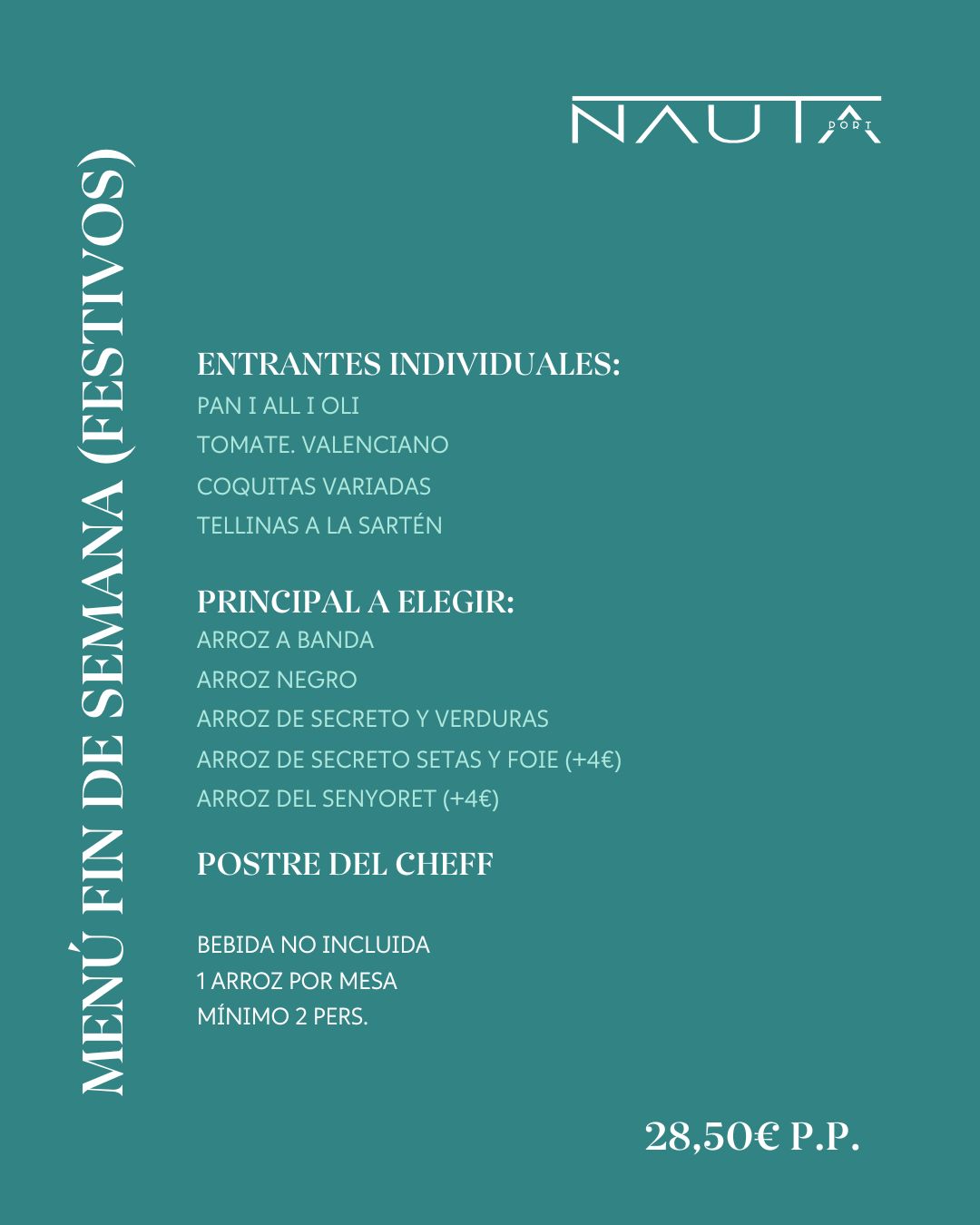 NAUTA PORT

MENÚ FIN DE SEMANA (FESTIVOS)

ENTRANTES INDIVIDUALES:
PAN I ALL I OLI
TOMATE. VALENCIANO
COQUITAS VARIADAS
TELLINAS A LA SARTÉN

PRINCIPAL A ELEGIR:
ARROZ A BANDA
ARROZ NEGRO
ARROZ DE SECRETO Y VERDURAS
ARROZ DE SECRETO SETAS Y FOIE (+4€)
ARROZ DEL SENYORET (+4€)

POSTRE DEL CHEFF

BEBIDA NO INCLUIDA
1 ARROZ POR MESA
MÍNIMO 2 PERS.

28,50€ P.P.